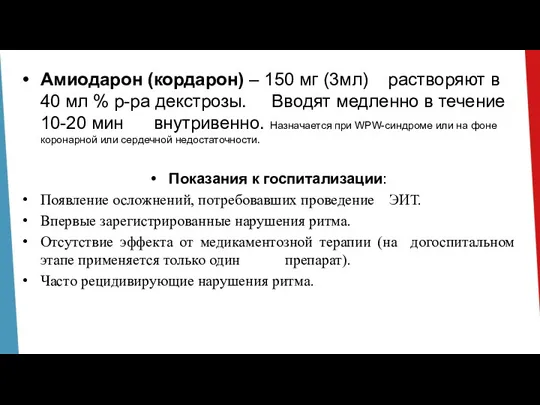 • **Амиодарон (кордарон)** – 150 мг (3мл) растворяют в 40 мл % р-ра декстрозы. Вводят медленно в течение 10-20 мин внутривенно. Назначается при WPW-синдроме или на фоне коронарной или сердечной недостаточности.

• **Показания к госпитализации**:

• Появление осложнений, потребовавших проведение ЭИТ.

• Впервые зарегистрированные нарушения ритма.

• Отсутствие эффекта от медикаментозной терапии (на догоспитальном этапе применяется только один препарат).

• Часто рецидивирующие нарушения ритма.